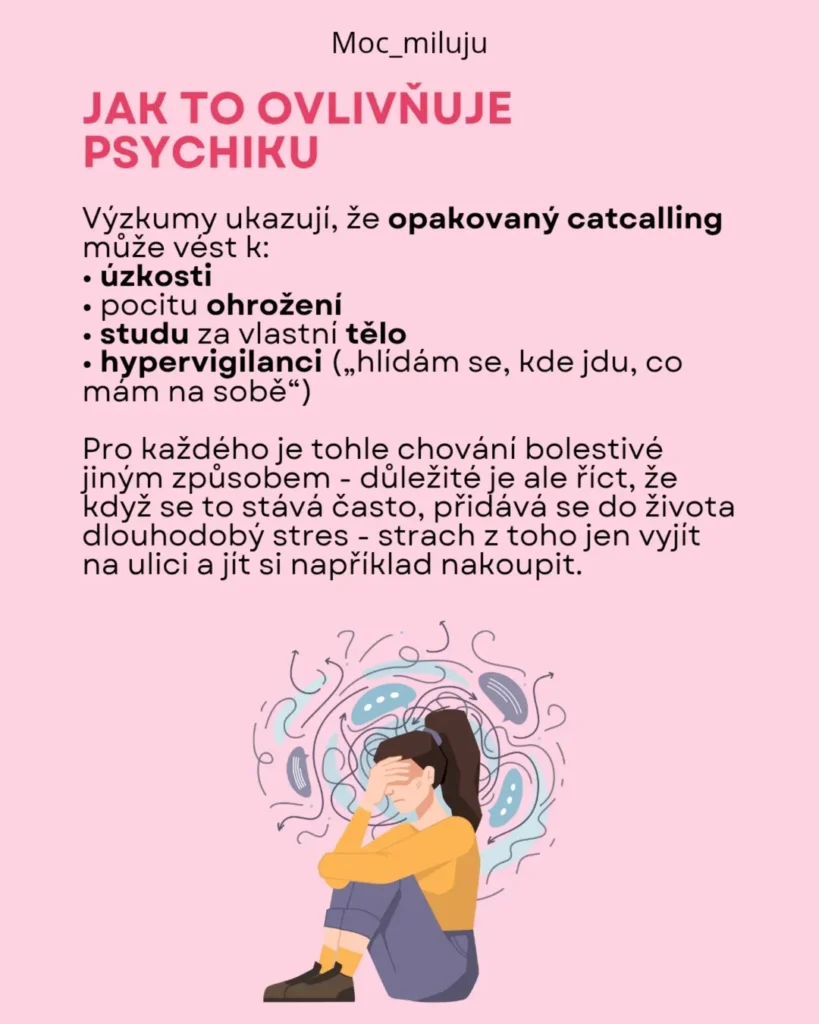 Moc_miluju

JAK TO OVLIVŇUJE PSYCHIKU

Výzkumy ukazují, že opakovaný catcalling může vést k:
• úzkosti
• pocitu ohrožení
• studu za vlastní tělo
• hypervigilanci („hlídám se, kde jdu, co mám na sobě“)

Pro každého je tohle chování bolestivé jiným způsobem - důležité je ale říct, že když se to stává často, přidává se do života dlouhodobý stres - strach z toho jen vyjít na ulici a jít si například nakoupit.